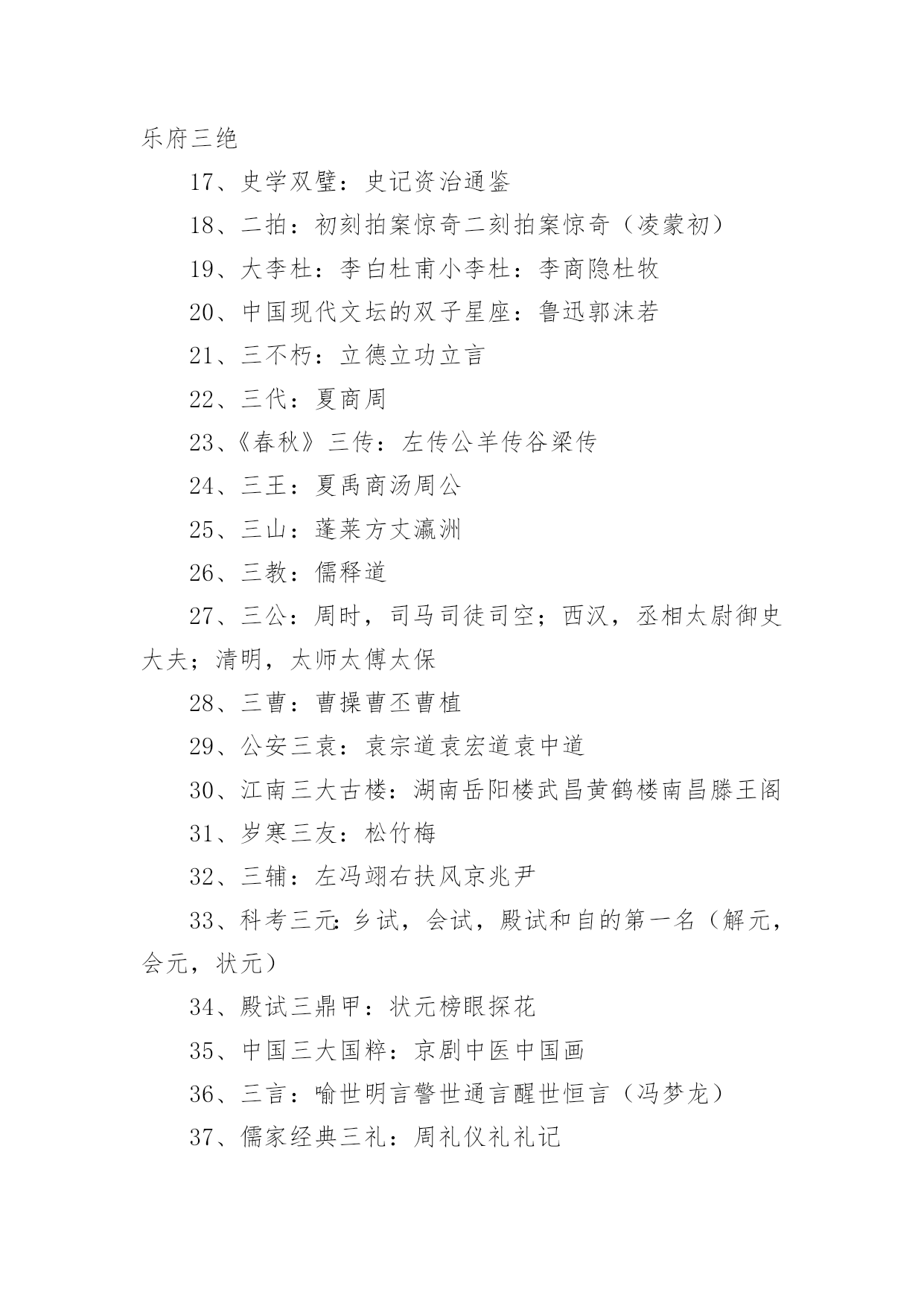 乐府三绝

17、史学双璧：史记资治通鉴

18、二拍：初刻拍案惊奇二刻拍案惊奇（凌蒙初）

19、大李杜：李白杜甫小李杜：李商隐杜牧

20、中国现代文坛的双子星座：鲁迅郭沫若

21、三不朽：立德立功立言

22、三代：夏商周

23、《春秋》三传：左传公羊传谷梁传

24、三王：夏禹商汤周公

25、三山：蓬莱方丈瀛洲

26、三教：儒释道

27、三公：周时，司马司徒司空；西汉，丞相太尉御史大夫；清明，太师太傅太保

28、三曹：曹操曹丕曹植

29、公安三袁：袁宗道袁宏道袁中道

30、江南三大古楼：湖南岳阳楼武昌黄鹤楼南昌滕王阁

31、岁寒三友：松竹梅

32、三辅：左冯翊右扶风京兆尹

33、科考三元：乡试，会试，殿试和自的第一名（解元，会元，状元）

34、殿试三鼎甲：状元榜眼探花

35、中国三大国粹：京剧中医中国画

36、三言：喻世明言警世通言醒世恒言（冯梦龙）

37、儒家经典三礼：周礼仪礼礼记